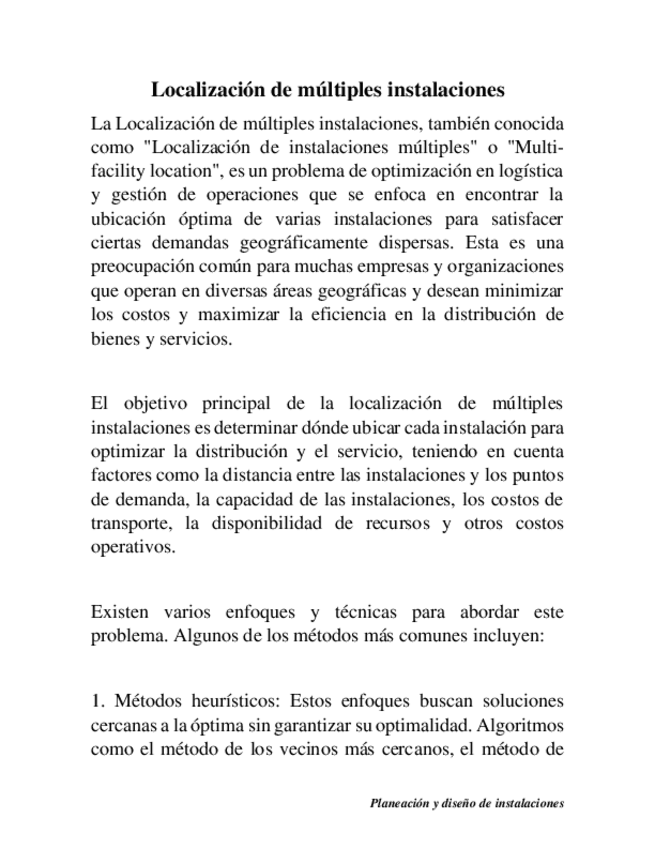 Localización de múltiples instalaciones

La Localización de múltiples instalaciones, también conocida como "Localización de instalaciones múltiples" o "Multi-facility location", es un problema de optimización en logística y gestión de operaciones que se enfoca en encontrar la ubicación óptima de varias instalaciones para satisfacer ciertas demandas geográficamente dispersas. Esta es una preocupación común para muchas empresas y organizaciones que operan en diversas áreas geográficas y desean minimizar los costos y maximizar la eficiencia en la distribución de bienes y servicios.

El objetivo principal de la localización de múltiples instalaciones es determinar dónde ubicar cada instalación para optimizar la distribución y el servicio, teniendo en cuenta factores como la distancia entre las instalaciones y los puntos de demanda, la capacidad de las instalaciones, los costos de transporte, la disponibilidad de recursos y otros costos operativos.

Existen varios enfoques y técnicas para abordar este problema. Algunos de los métodos más comunes incluyen:

1. Métodos heurísticos: Estos enfoques buscan soluciones cercanas a la óptima sin garantizar su optimalidad. Algoritmos como el método de los vecinos más cercanos, el método de

Planeación y diseño de instalaciones